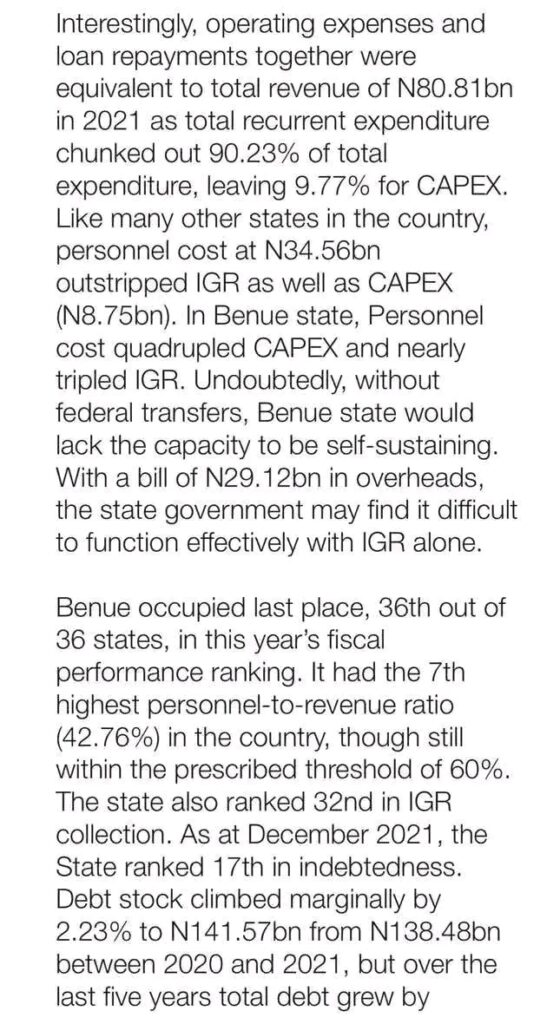 Interestingly, operating expenses and loan repayments together were equivalent to total revenue of N80.81bn in 2021 as total recurrent expenditure chunked out 90.23% of total expenditure, leaving 9.77% for CAPEX. Like many other states in the country, personnel cost at N34.56bn outstripped IGR as well as CAPEX (N8.75bn). In Benue state, Personnel cost quadrupled CAPEX and nearly tripled IGR. Undoubtedly, without federal transfers, Benue state would lack the capacity to be self-sustaining. With a bill of N29.12bn in overheads, the state government may find it difficult to function effectively with IGR alone.

Benue occupied last place, 36th out of 36 states, in this year's fiscal performance ranking. It had the 7th highest personnel-to-revenue ratio (42.76%) in the country, though still within the prescribed threshold of 60%. The state also ranked 32nd in IGR collection. As at December 2021, the State ranked 17th in indebtedness. Debt stock climbed marginally by 2.23% to N141.57bn from N138.48bn between 2020 and 2021, but over the last five years total debt grew by